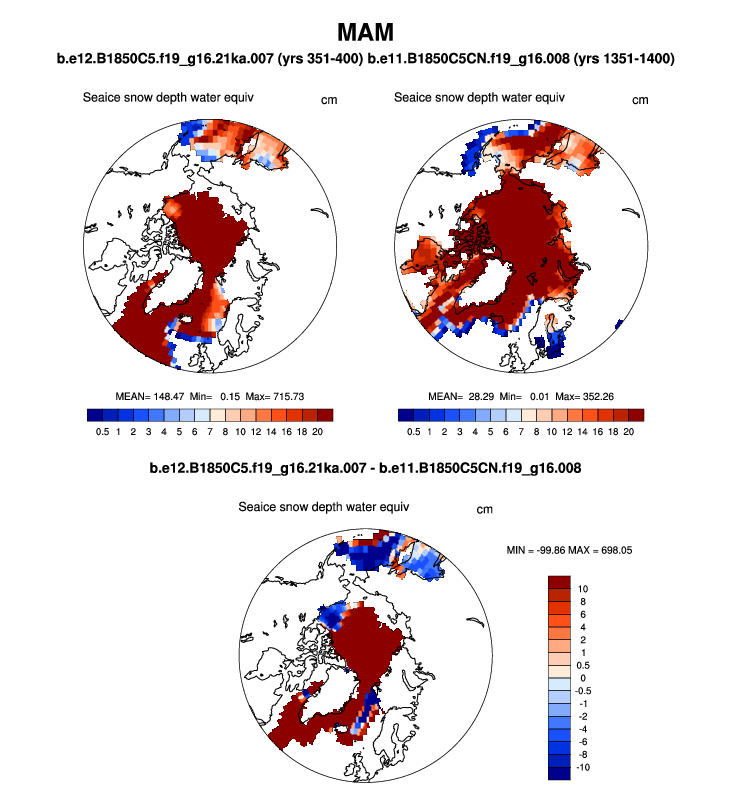 MAM

b.e12.B1850C5.f19_g16.21ka.007 (yrs 351-400) b.e11.B1850C5CN.f19_g16.008 (yrs 1351-1400)

Seaice snow depth water equiv

cm

MEAN= 148.47 Min= 0.15 Max= 715.73

0.5 1 2 3 4 5 6 7 8 10 12 14 16 18 20

Seaice snow depth water equiv

cm

MEAN= 28.29 Min= 0.01 Max= 352.26

0.5 1 2 3 4 5 6 7 8 10 12 14 16 18 20

b.e12.B1850C5.f19_g16.21ka.007 - b.e11.B1850C5CN.f19_g16.008

Seaice snow depth water equiv

cm

MIN = -99.86 MAX = 698.05

10
8
6
4
2
1
0.5
0
-0.5
-1
-2
-4
-6
-8
-10